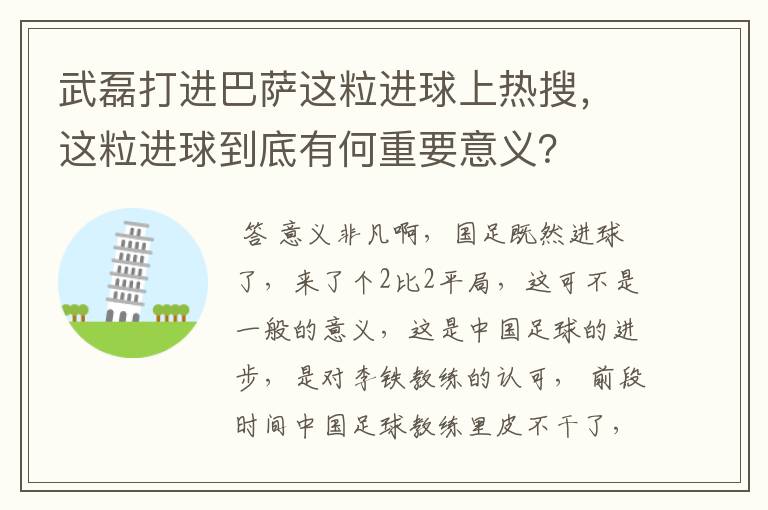 武磊打进巴萨这粒进球上热搜，这粒进球到底有何重要意义？

答 意义非凡啊，国足既然进球了，来了个2比2平局，这可不是一般的意义，这是中国足球的进步，是对李铁教练的认可，前段时间中国足球教练里皮不干了，